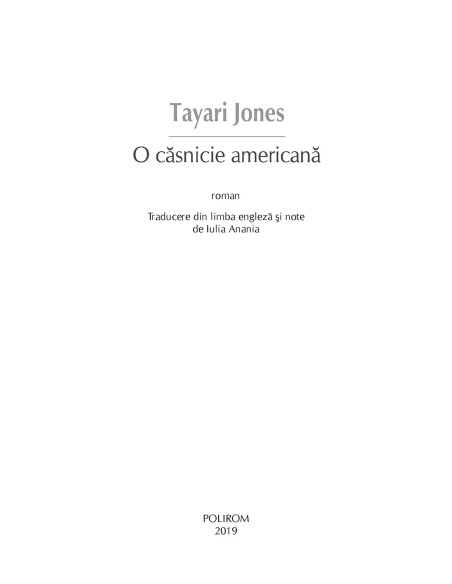 Tayari Jones

O căsnicie americană

roman

Traducere din limba engleză şi note
de Iulia Anania

POLIROM
2019